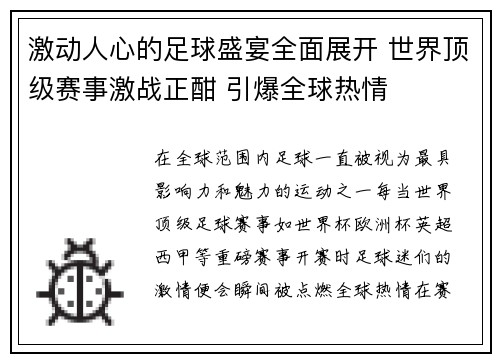 激动人心的足球盛宴全面展开 世界顶级赛事激战正酣 引爆全球热情

在全球范围内足球一直被视为最具影响力和魅力的运动之一每当世界顶级足球赛事如世界杯欧洲杯英超西甲等重磅赛事开赛时足球迷们的激情便会瞬间被点燃全球热情在赛